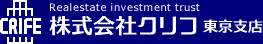 CRIFE
Realestate investment trust
株式会社クリフ 東京支店